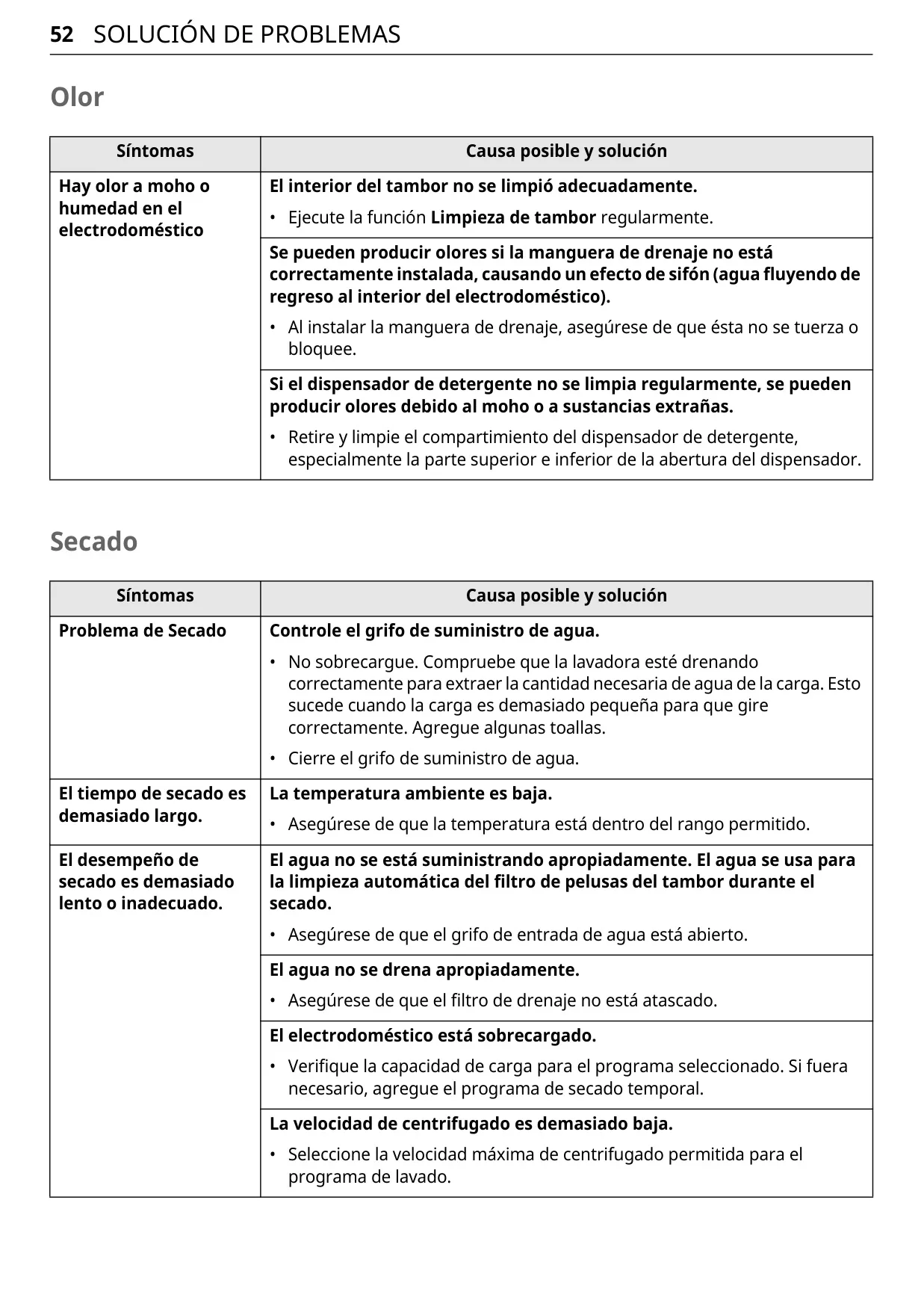 52 SOLUCIÓN DE PROBLEMAS

Olor

| Síntomas | Causa posible y solución |
|---|---|
| Hay olor a moho o humedad en el electrodoméstico | El interior del tambor no se limpió adecuadamente. • Ejecute la función Limpieza de tambor regularmente. |
| | Se pueden producir olores si la manguera de drenaje no está correctamente instalada, causando un efecto de sifón (agua fluyendo de regreso al interior del electrodoméstico). • Al instalar la manguera de drenaje, asegúrese de que ésta no se tuerza o bloquee. |
| | Si el dispensador de detergente no se limpia regularmente, se pueden producir olores debido al moho o a sustancias extrañas. • Retire y limpie el compartimiento del dispensador de detergente, especialmente la parte superior e inferior de la abertura del dispensador. |

Secado

| Síntomas | Causa posible y solución |
|---|---|
| Problema de Secado | Controle el grifo de suministro de agua. • No sobrecargue. Compruebe que la lavadora esté drenando correctamente para extraer la cantidad necesaria de agua de la carga. Esto sucede cuando la carga es demasiado pequeña para que gire correctamente. Agregue algunas toallas. • Cierre el grifo de suministro de agua. |
| El tiempo de secado es demasiado largo. | La temperatura ambiente es baja. • Asegúrese de que la temperatura está dentro del rango permitido. |
| El desempeño de secado es demasiado lento o inadecuado. | El agua no se está suministrando apropiadamente. El agua se usa para la limpieza automática del filtro de pelusas del tambor durante el secado. • Asegúrese de que el grifo de entrada de agua está abierto. |
| | El agua no se drena apropiadamente. • Asegúrese de que el filtro de drenaje no está atascado. |
| | El electrodoméstico está sobrecargado. • Verifique la capacidad de carga para el programa seleccionado. Si fuera necesario, agregue el programa de secado temporal. |
| | La velocidad de centrifugado es demasiado baja. • Seleccione la velocidad máxima de centrifugado permitida para el programa de lavado. |